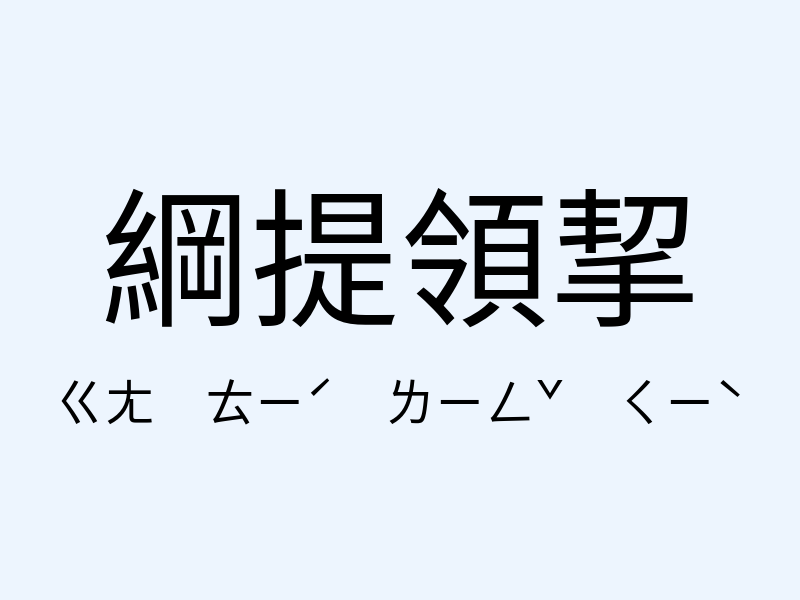 綱提領挈

ㄍㄤ　ㄊㄧˊ　ㄌㄧㄥˇ　ㄑㄧˋ